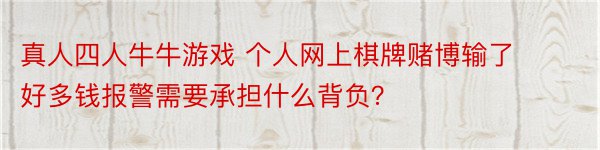 真人四人牛牛游戏 个人网上棋牌赌博输了好多钱报警需要承担什么背负?